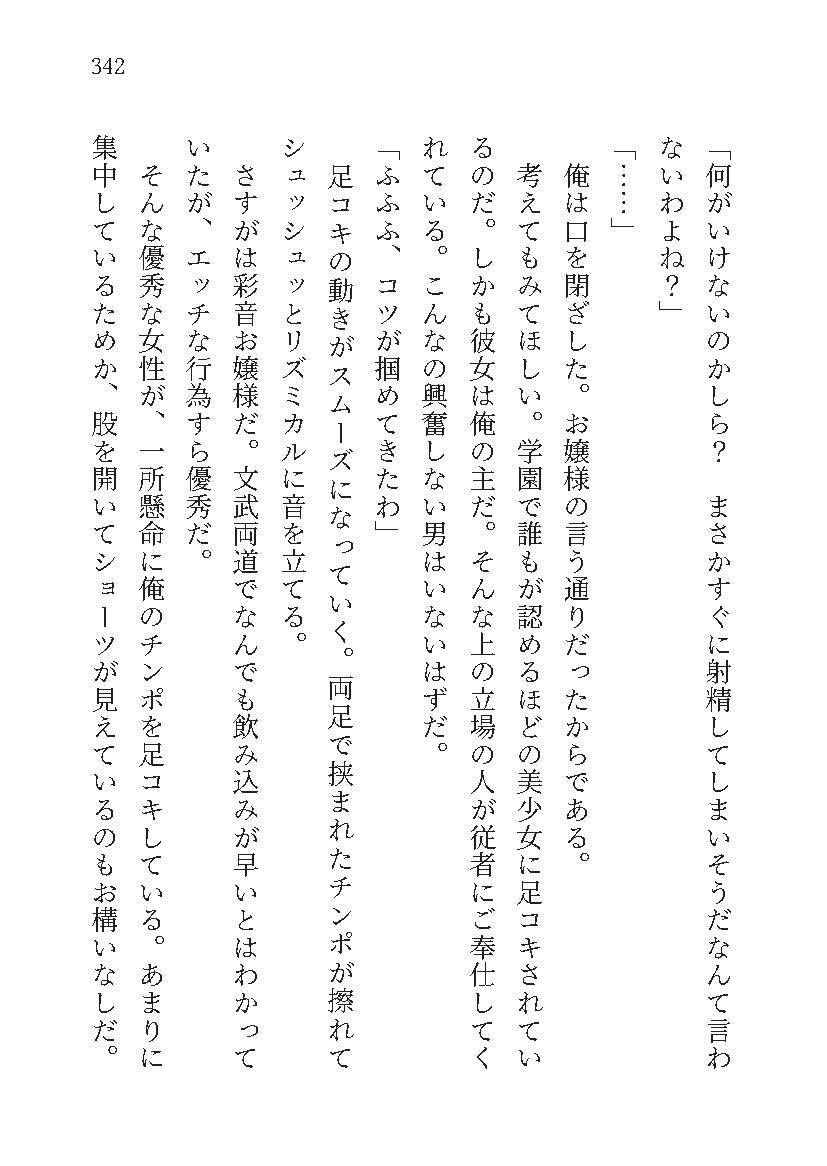 342

「何がいけないのかしら？　まさかすぐに射精してしまいそうだなんて言わないわよね？」

「……」

俺は口を閉ざした。お嬢様の言う通りだったからである。

考えてもみてほしい。学園で誰もが認めるほどの美少女に足コキされているのだ。しかも彼女は俺の主だ。そんな上の立場の人が従者にご奉仕してくれている。こんなの興奮しない男はいないはずだ。

「ふふふ、コツが掴めてきたわ」

足コキの動きがスムーズになっていく。両足で挟まれたチンポが擦れてシュッシュッとリズミカルに音を立てる。

さすがは彩音お嬢様だ。文武両道でなんでも飲み込みが早いとはわかっていたが、エッチな行為すら優秀だ。

そんな優秀な女性が、一所懸命に俺のチンポを足コキしている。あまりに集中しているためか、股を開いてショーツが見えているのもお構いなしだ。